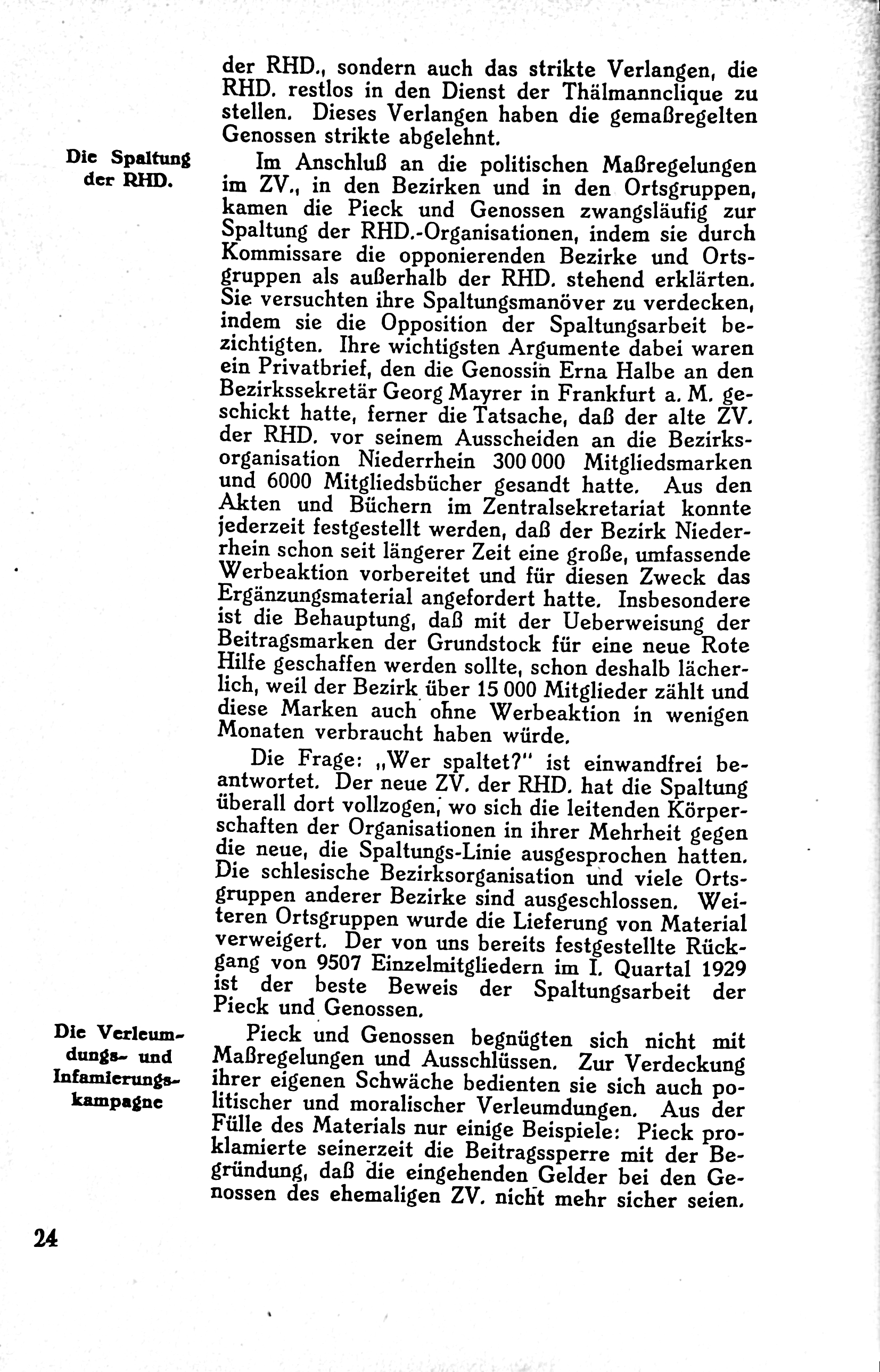 der RHD., sondern auch das strikte Verlangen, die RHD. restlos in den Dienst der Thälmannclique zu stellen. Dieses Verlangen haben die gemaßregelten Genossen strikte abgelehnt.

Die Spaltung der RHD.

Im Anschluß an die politischen Maßregelungen im ZV., in den Bezirken und in den Ortsgruppen, kamen die Pieck und Genossen zwangsläufig zur Spaltung der RHD.-Organisationen, indem sie durch Kommissare die opponierenden Bezirke und Ortsgruppen als außerhalb der RHD. stehend erklärten. Sie versuchten ihre Spaltungsmanöver zu verdecken, indem sie die Opposition der Spaltungsarbeit bezichtigten. Ihre wichtigsten Argumente dabei waren ein Privatbrief, den die Genossin Erna Halbe an den Bezirkssekretär Georg Mayrer in Frankfurt a. M. geschickt hatte, ferner die Tatsache, daß der alte ZV. der RHD. vor seinem Ausscheiden an die Bezirksorganisation Niederrhein 300 000 Mitgliedsmarken und 6000 Mitgliedsbücher gesandt hatte. Aus den Akten und Büchern im Zentralsekretariat konnte jederzeit festgestellt werden, daß der Bezirk Niederrhein schon seit längerer Zeit eine große, umfassende Werbeaktion vorbereitet und für diesen Zweck das Ergänzungsmaterial angefordert hatte. Insbesondere ist die Behauptung, daß mit der Ueberweisung der Beitragsmarken der Grundstock für eine neue Rote Hilfe geschaffen werden sollte, schon deshalb lächerlich, weil der Bezirk über 15 000 Mitglieder zählt und diese Marken auch ohne Werbeaktion in wenigen Monaten verbraucht haben würde.

Die Frage: „Wer spaltet?" ist einwandfrei beantwortet. Der neue ZV. der RHD. hat die Spaltung überall dort vollzogen, wo sich die leitenden Körperschaften der Organisationen in ihrer Mehrheit gegen die neue, die Spaltungs-Linie ausgesprochen hatten. Die schlesische Bezirksorganisation und viele Ortsgruppen anderer Bezirke sind ausgeschlossen. Weiteren Ortsgruppen wurde die Lieferung von Material verweigert. Der von uns bereits festgestellte Rückgang von 9507 Einzelmitgliedern im I. Quartal 1929 ist der beste Beweis der Spaltungsarbeit der Pieck und Genossen.

Die Verleumdungs- und Infamierungskampagne

Pieck und Genossen begnügten sich nicht mit Maßregelungen und Ausschlüssen. Zur Verdeckung ihrer eigenen Schwäche bedienten sie sich auch politischer und moralischer Verleumdungen. Aus der Fülle des Materials nur einige Beispiele: Pieck proklamierte seinerzeit die Beitragssperre mit der Begründung, daß die eingehenden Gelder bei den Genossen des ehemaligen ZV. nicht mehr sicher seien.

24